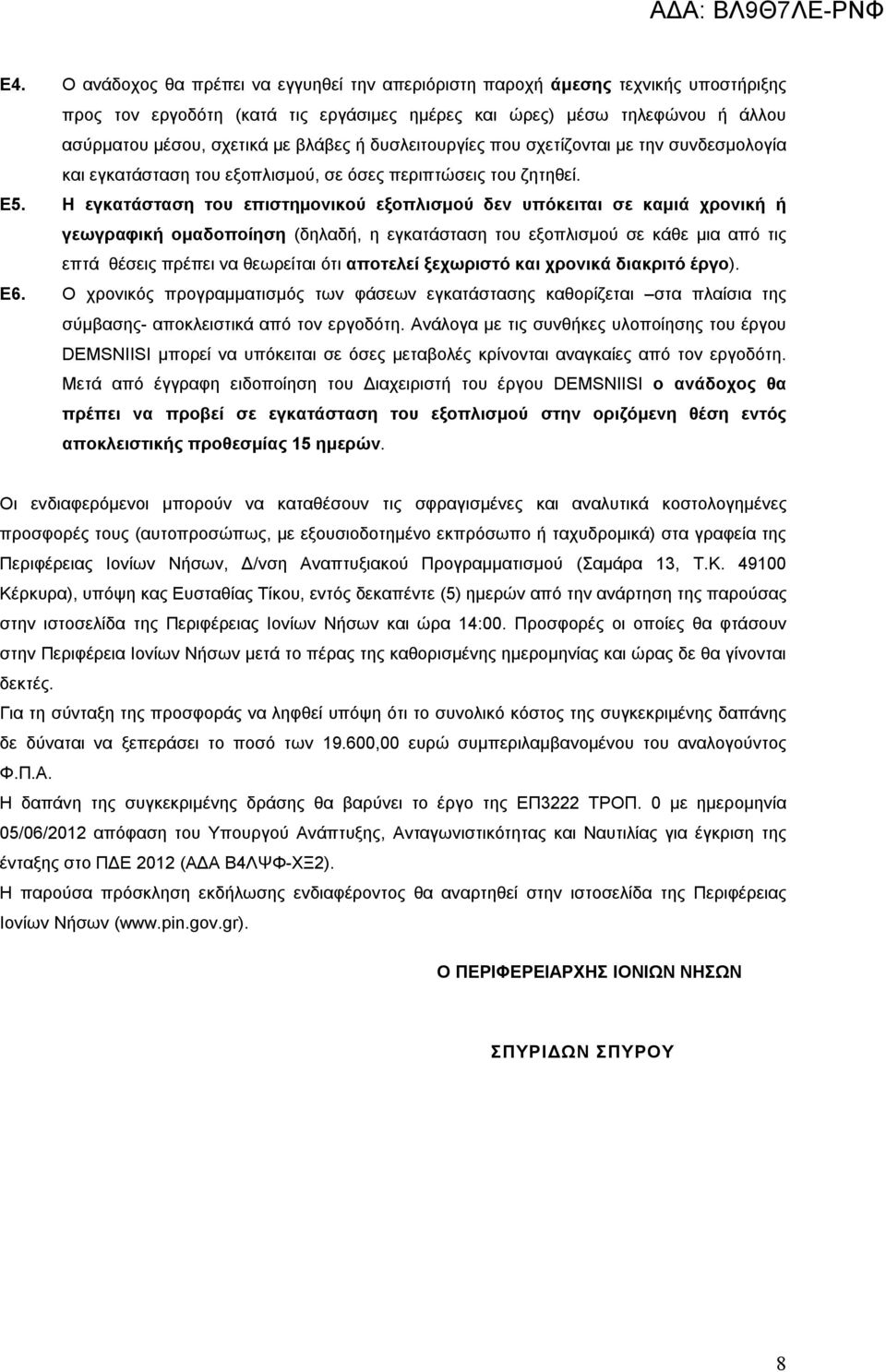 ΑΔΑ: ΒΛ9Θ7ΛΕ-ΡΝΦ

Ε4. Ο ανάδοχος θα πρέπει να εγγυηθεί την απεριόριστη παροχή άμεσης τεχνικής υποστήριξης προς τον εργοδότη (κατά τις εργάσιμες ημέρες και ώρες) μέσω τηλεφώνου ή άλλου ασύρματου μέσου, σχετικά με βλάβες ή δυσλειτουργίες που σχετίζονται με την συνδεσμολογία και εγκατάσταση του εξοπλισμού, σε όσες περιπτώσεις του ζητηθεί.

Ε5. Η εγκατάσταση του επιστημονικού εξοπλισμού δεν υπόκειται σε καμιά χρονική ή γεωγραφική ομαδοποίηση (δηλαδή, η εγκατάσταση του εξοπλισμού σε κάθε μια από τις επτά θέσεις πρέπει να θεωρείται ότι αποτελεί ξεχωριστό και χρονικά διακριτό έργο).

Ε6. Ο χρονικός προγραμματισμός των φάσεων εγκατάστασης καθορίζεται –στα πλαίσια της σύμβασης- αποκλειστικά από τον εργοδότη. Ανάλογα με τις συνθήκες υλοποίησης του έργου DEMSNIISI μπορεί να υπόκειται σε όσες μεταβολές κρίνονται αναγκαίες από τον εργοδότη. Μετά από έγγραφη ειδοποίηση του Διαχειριστή του έργου DEMSNIISI ο ανάδοχος θα πρέπει να προβεί σε εγκατάσταση του εξοπλισμού στην οριζόμενη θέση εντός αποκλειστικής προθεσμίας 15 ημερών.

Οι ενδιαφερόμενοι μπορούν να καταθέσουν τις σφραγισμένες και αναλυτικά κοστολογημένες προσφορές τους (αυτοπροσώπως, με εξουσιοδοτημένο εκπρόσωπο ή ταχυδρομικά) στα γραφεία της Περιφέρειας Ιονίων Νήσων, Δ/νση Αναπτυξιακού Προγραμματισμού (Σαμάρα 13, Τ.Κ. 49100 Κέρκυρα), υπόψη κας Ευσταθίας Τίκου, εντός δεκαπέντε (5) ημερών από την ανάρτηση της παρούσας στην ιστοσελίδα της Περιφέρειας Ιονίων Νήσων και ώρα 14:00. Προσφορές οι οποίες θα φτάσουν στην Περιφέρεια Ιονίων Νήσων μετά το πέρας της καθορισμένης ημερομηνίας και ώρας δε θα γίνονται δεκτές.

Για τη σύνταξη της προσφοράς να ληφθεί υπόψη ότι το συνολικό κόστος της συγκεκριμένης δαπάνης δε δύναται να ξεπεράσει το ποσό των 19.600,00 ευρώ συμπεριλαμβανομένου του αναλογούντος Φ.Π.Α.

Η δαπάνη της συγκεκριμένης δράσης θα βαρύνει το έργο της ΕΠ3222 ΤΡΟΠ. 0 με ημερομηνία 05/06/2012 απόφαση του Υπουργού Ανάπτυξης, Ανταγωνιστικότητας και Ναυτιλίας για έγκριση της ένταξης στο ΠΔΕ 2012 (ΑΔΑ Β4ΛΨΦ-ΧΞ2).

Η παρούσα πρόσκληση εκδήλωσης ενδιαφέροντος θα αναρτηθεί στην ιστοσελίδα της Περιφέρειας Ιονίων Νήσων (www.pin.gov.gr).

Ο ΠΕΡΙΦΕΡΕΙΑΡΧΗΣ ΙΟΝΙΩΝ ΝΗΣΩΝ

ΣΠΥΡΙΔΩΝ ΣΠΥΡΟΥ

8